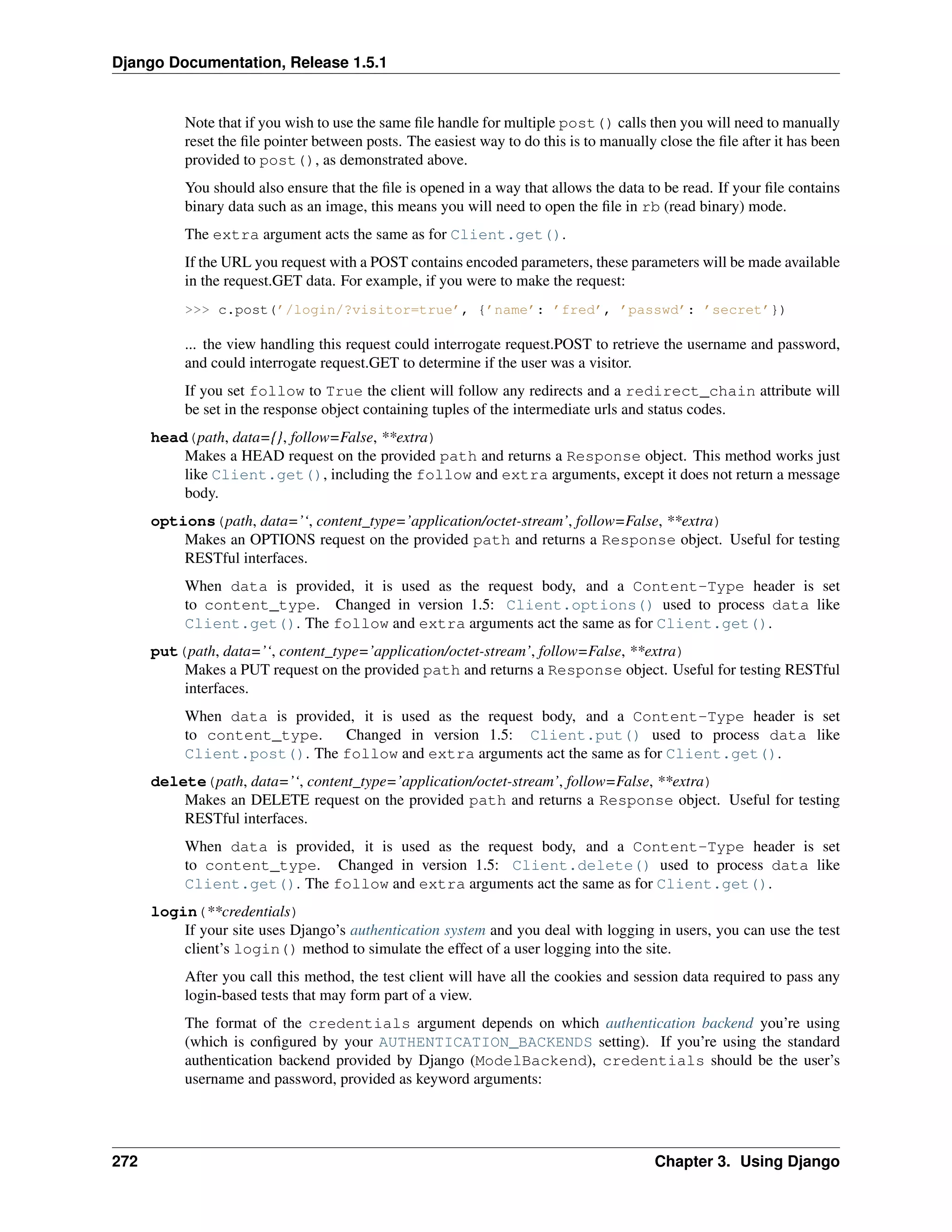 Django Documentation, Release 1.5.1

Note that if you wish to use the same file handle for multiple post() calls then you will need to manually reset the file pointer between posts. The easiest way to do this is to manually close the file after it has been provided to post(), as demonstrated above.

You should also ensure that the file is opened in a way that allows the data to be read. If your file contains binary data such as an image, this means you will need to open the file in rb (read binary) mode.

The extra argument acts the same as for Client.get().

If the URL you request with a POST contains encoded parameters, these parameters will be made available in the request.GET data. For example, if you were to make the request:

>>> c.post('/login/?visitor=true', {'name': 'fred', 'passwd': 'secret'})

... the view handling this request could interrogate request.POST to retrieve the username and password, and could interrogate request.GET to determine if the user was a visitor.

If you set follow to True the client will follow any redirects and a redirect_chain attribute will be set in the response object containing tuples of the intermediate urls and status codes.

head(path, data={}, follow=False, **extra)
Makes a HEAD request on the provided path and returns a Response object. This method works just like Client.get(), including the follow and extra arguments, except it does not return a message body.

options(path, data='', content_type='application/octet-stream', follow=False, **extra)
Makes an OPTIONS request on the provided path and returns a Response object. Useful for testing RESTful interfaces.

When data is provided, it is used as the request body, and a Content-Type header is set to content_type. Changed in version 1.5: Client.options() used to process data like Client.get(). The follow and extra arguments act the same as for Client.get().

put(path, data='', content_type='application/octet-stream', follow=False, **extra)
Makes a PUT request on the provided path and returns a Response object. Useful for testing RESTful interfaces.

When data is provided, it is used as the request body, and a Content-Type header is set to content_type. Changed in version 1.5: Client.put() used to process data like Client.post(). The follow and extra arguments act the same as for Client.get().

delete(path, data='', content_type='application/octet-stream', follow=False, **extra)
Makes an DELETE request on the provided path and returns a Response object. Useful for testing RESTful interfaces.

When data is provided, it is used as the request body, and a Content-Type header is set to content_type. Changed in version 1.5: Client.delete() used to process data like Client.get(). The follow and extra arguments act the same as for Client.get().

login(**credentials)
If your site uses Django's authentication system and you deal with logging in users, you can use the test client's login() method to simulate the effect of a user logging into the site.

After you call this method, the test client will have all the cookies and session data required to pass any login-based tests that may form part of a view.

The format of the credentials argument depends on which authentication backend you're using (which is configured by your AUTHENTICATION_BACKENDS setting). If you're using the standard authentication backend provided by Django (ModelBackend), credentials should be the user's username and password, provided as keyword arguments:

272 Chapter 3. Using Django